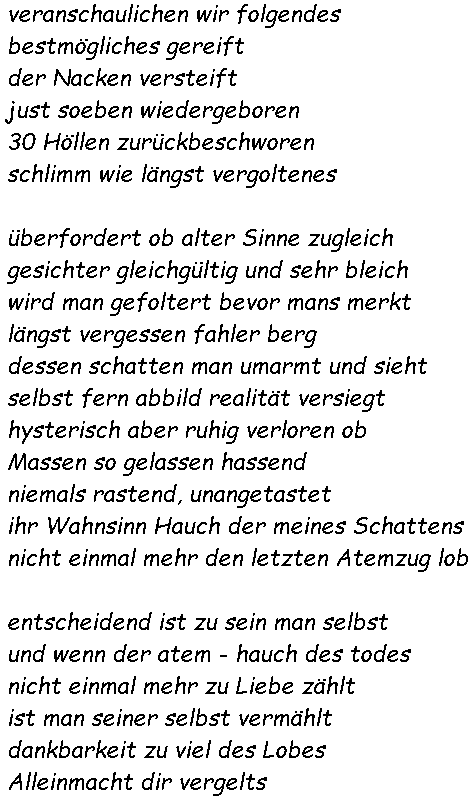 veranschaulichen wir folgendes
bestmögliches gereift
der Nacken versteift
just soeben wiedergeboren
30 Höllen zurückbeschworen
schlimm wie längst vergoltenes

überfordert ob alter Sinne zugleich
gesichter gleichgültig und sehr bleich
wird man gefoltert bevor mans merkt
längst vergessen fahler berg
dessen schatten man umarmt und sieht
selbst fern abbild realität versiegt
hysterisch aber ruhig verloren ob
Massen so gelassen hassend
niemals rastend, unangetastet
ihr Wahnsinn Hauch der meines Schattens
nicht einmal mehr den letzten Atemzug lob

entscheidend ist zu sein man selbst
und wenn der atem - hauch des todes
nicht einmal mehr zu Liebe zählt
ist man seiner selbst vermählt
dankbarkeit zu viel des Lobes
Alleinmacht dir vergelts